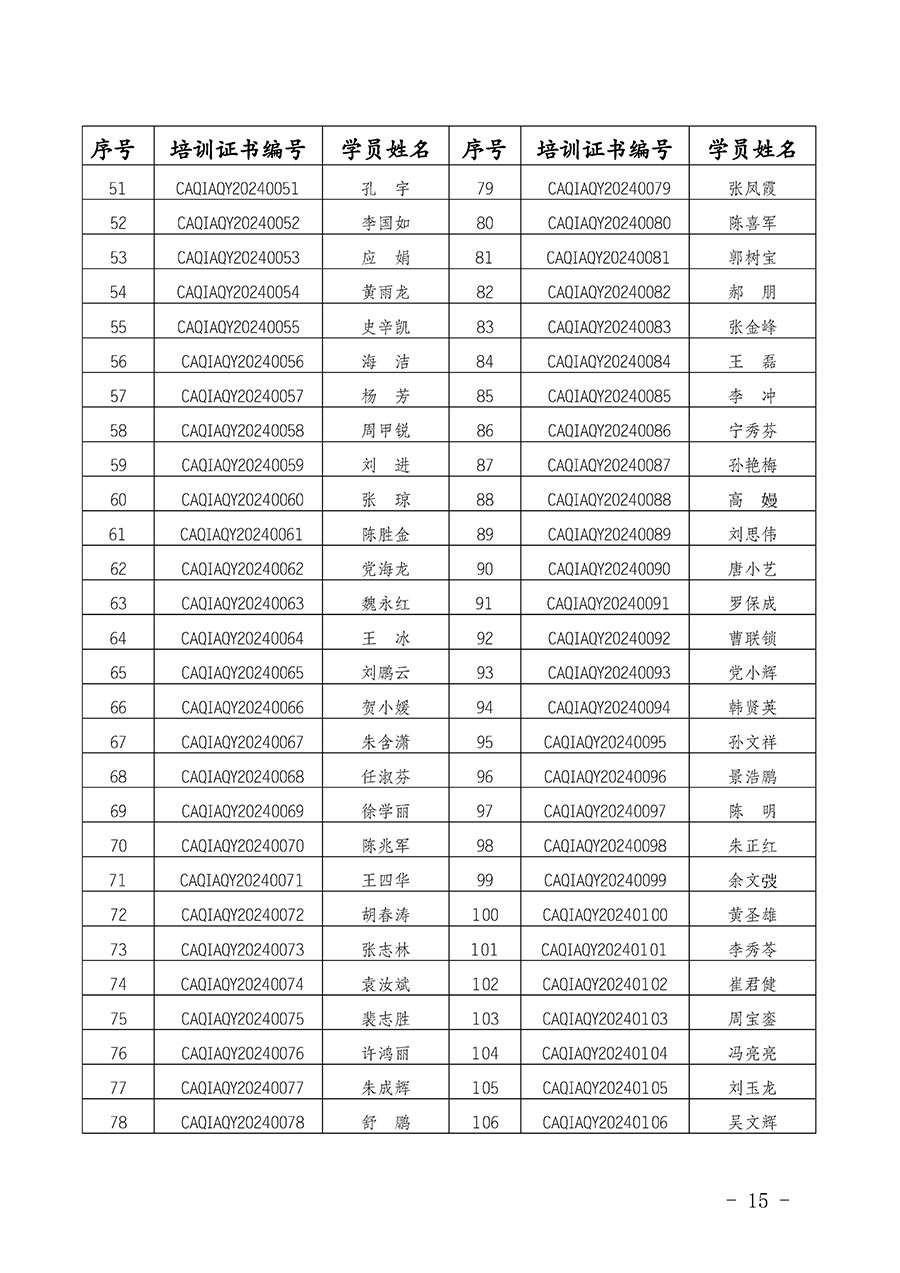 | 序号 | 培训证书编号 | 学员姓名 | 序号 | 培训证书编号 | 学员姓名 |
|---|---|---|---|---|---|
| 51 | CAQIAQY20240051 | 孔　宇 | 79 | CAQIAQY20240079 | 张凤霞 |
| 52 | CAQIAQY20240052 | 李国如 | 80 | CAQIAQY20240080 | 陈喜军 |
| 53 | CAQIAQY20240053 | 应　娟 | 81 | CAQIAQY20240081 | 郭树宝 |
| 54 | CAQIAQY20240054 | 黄雨龙 | 82 | CAQIAQY20240082 | 郝　朋 |
| 55 | CAQIAQY20240055 | 史辛凯 | 83 | CAQIAQY20240083 | 张金峰 |
| 56 | CAQIAQY20240056 | 海　洁 | 84 | CAQIAQY20240084 | 王　磊 |
| 57 | CAQIAQY20240057 | 杨　芳 | 85 | CAQIAQY20240085 | 李　冲 |
| 58 | CAQIAQY20240058 | 周甲锐 | 86 | CAQIAQY20240086 | 宁秀芬 |
| 59 | CAQIAQY20240059 | 刘　进 | 87 | CAQIAQY20240087 | 孙艳梅 |
| 60 | CAQIAQY20240060 | 张　琼 | 88 | CAQIAQY20240088 | 高　嫚 |
| 61 | CAQIAQY20240061 | 陈胜金 | 89 | CAQIAQY20240089 | 刘思伟 |
| 62 | CAQIAQY20240062 | 党海龙 | 90 | CAQIAQY20240090 | 唐小艺 |
| 63 | CAQIAQY20240063 | 魏永红 | 91 | CAQIAQY20240091 | 罗保成 |
| 64 | CAQIAQY20240064 | 王　冰 | 92 | CAQIAQY20240092 | 曹联锁 |
| 65 | CAQIAQY20240065 | 刘鹏云 | 93 | CAQIAQY20240093 | 党小辉 |
| 66 | CAQIAQY20240066 | 贺小媛 | 94 | CAQIAQY20240094 | 韩贤英 |
| 67 | CAQIAQY20240067 | 朱含潇 | 95 | CAQIAQY20240095 | 孙文祥 |
| 68 | CAQIAQY20240068 | 任淑芬 | 96 | CAQIAQY20240096 | 景浩鹏 |
| 69 | CAQIAQY20240069 | 徐学丽 | 97 | CAQIAQY20240097 | 陈　明 |
| 70 | CAQIAQY20240070 | 陈兆军 | 98 | CAQIAQY20240098 | 朱正红 |
| 71 | CAQIAQY20240071 | 王四华 | 99 | CAQIAQY20240099 | 余文弢 |
| 72 | CAQIAQY20240072 | 胡春涛 | 100 | CAQIAQY20240100 | 黄圣雄 |
| 73 | CAQIAQY20240073 | 张志林 | 101 | CAQIAQY20240101 | 李秀苓 |
| 74 | CAQIAQY20240074 | 袁汝斌 | 102 | CAQIAQY20240102 | 崔君健 |
| 75 | CAQIAQY20240075 | 裴志胜 | 103 | CAQIAQY20240103 | 周宝銮 |
| 76 | CAQIAQY20240076 | 许鸿丽 | 104 | CAQIAQY20240104 | 冯亮亮 |
| 77 | CAQIAQY20240077 | 朱成辉 | 105 | CAQIAQY20240105 | 刘玉龙 |
| 78 | CAQIAQY20240078 | 舒　鹏 | 106 | CAQIAQY20240106 | 吴文辉 |

- 15 -